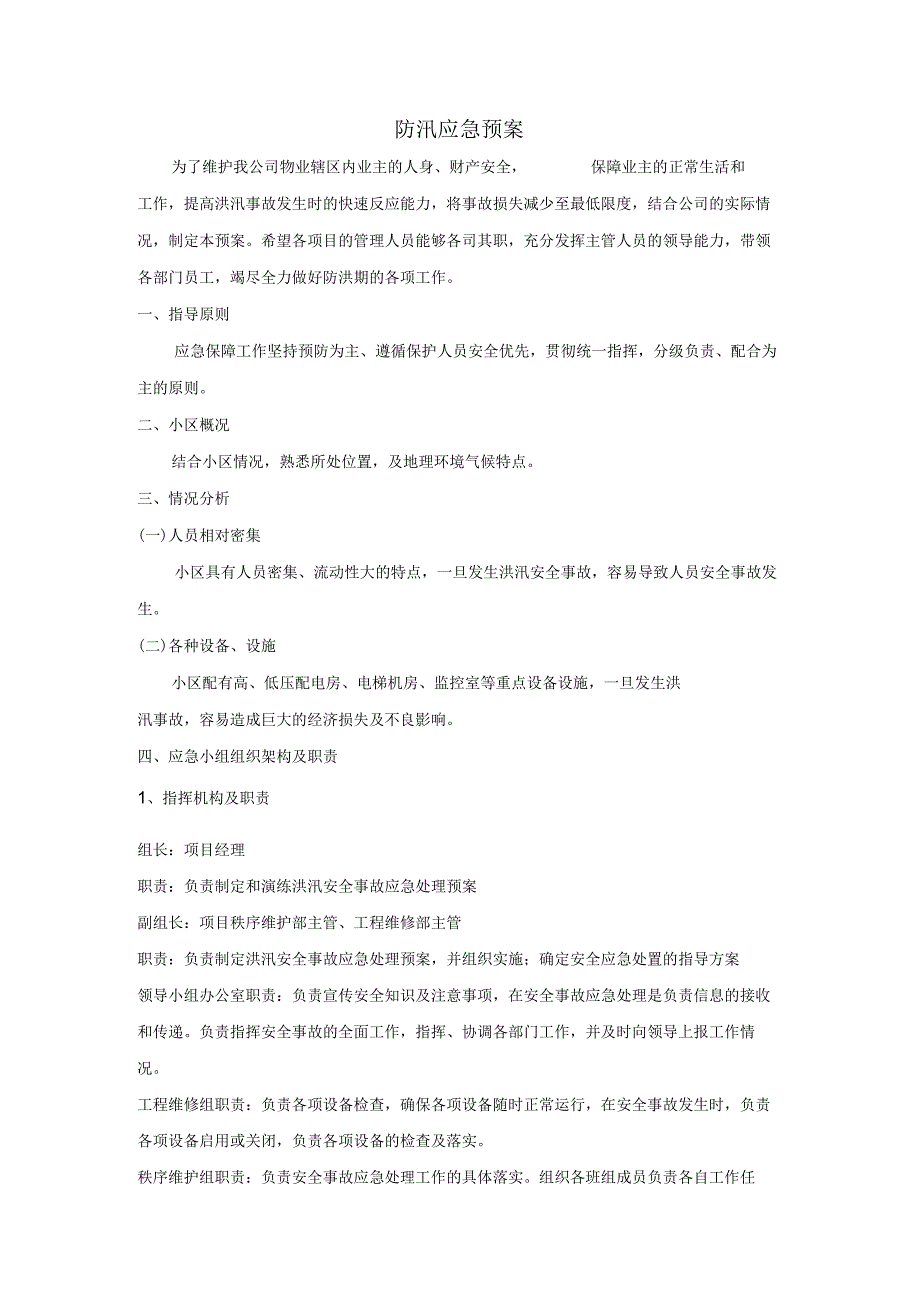 防汛应急预案

为了维护我公司物业辖区内业主的人身、财产安全，保障业主的正常生活和工作，提高洪汛事故发生时的快速反应能力，将事故损失减少至最低限度，结合公司的实际情况，制定本预案。希望各项目的管理人员能够各司其职，充分发挥主管人员的领导能力，带领各部门员工，竭尽全力做好防洪期的各项工作。

一、指导原则

应急保障工作坚持预防为主、遵循保护人员安全优先，贯彻统一指挥，分级负责、配合为主的原则。

二、小区概况

结合小区情况，熟悉所处位置，及地理环境气候特点。

三、情况分析

(一)人员相对密集

小区具有人员密集、流动性大的特点，一旦发生洪汛安全事故，容易导致人员安全事故发生。

(二)各种设备、设施

小区配有高、低压配电房、电梯机房、监控室等重点设备设施，一旦发生洪汛事故，容易造成巨大的经济损失及不良影响。

四、应急小组组织架构及职责

1、指挥机构及职责

组长：项目经理

职责：负责制定和演练洪汛安全事故应急处理预案

副组长：项目秩序维护部主管、工程维修部主管

职责：负责制定洪汛安全事故应急处理预案，并组织实施；确定安全应急处置的指导方案

领导小组办公室职责：负责宣传安全知识及注意事项，在安全事故应急处理是负责信息的接收和传递。负责指挥安全事故的全面工作，指挥、协调各部门工作，并及时向领导上报工作情况。

工程维修组职责：负责各项设备检查，确保各项设备随时正常运行，在安全事故发生时，负责各项设备启用或关闭，负责各项设备的检查及落实。

秩序维护组职责：负责安全事故应急处理工作的具体落实。组织各班组成员负责各自工作任